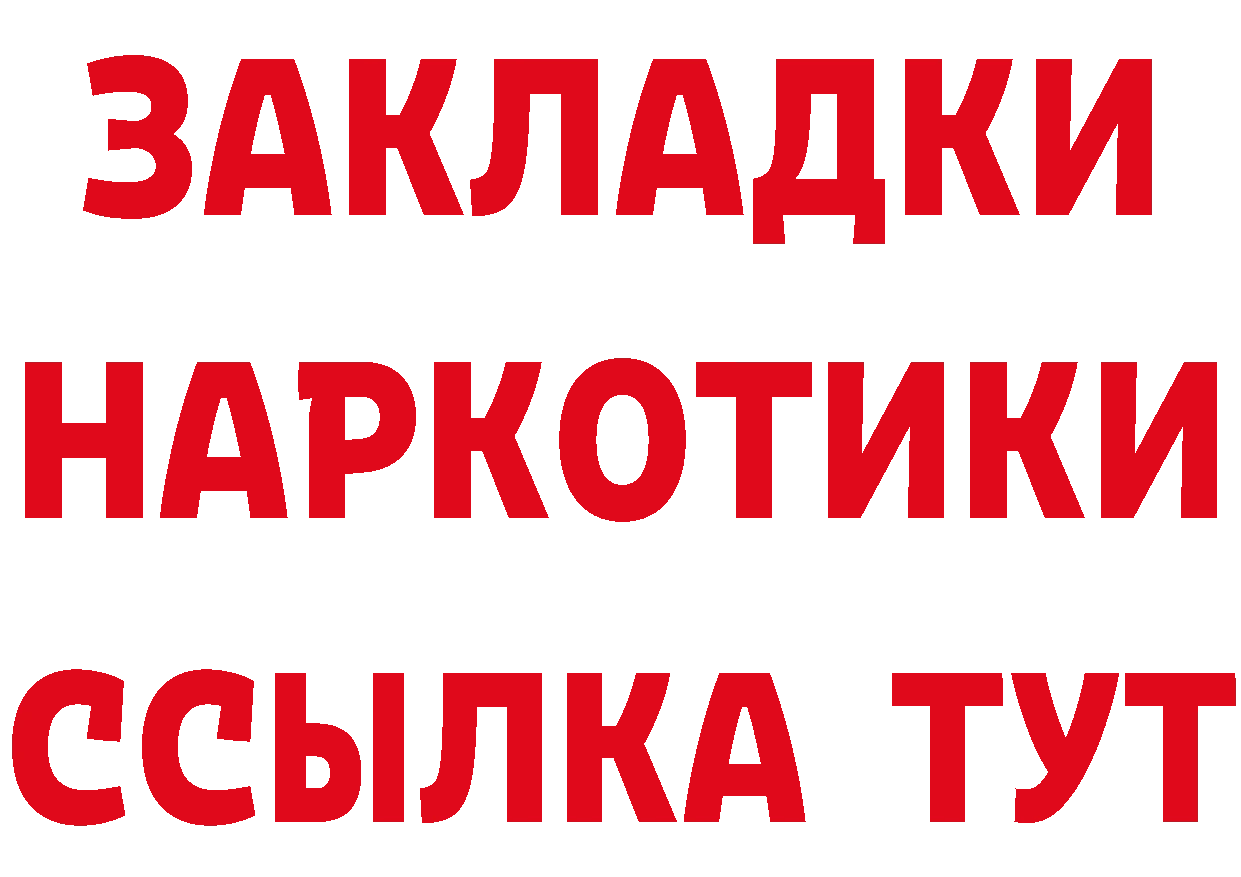 ЗАКЛАДКИ НАРКОТИКИ ССЫЛКА ТУТ